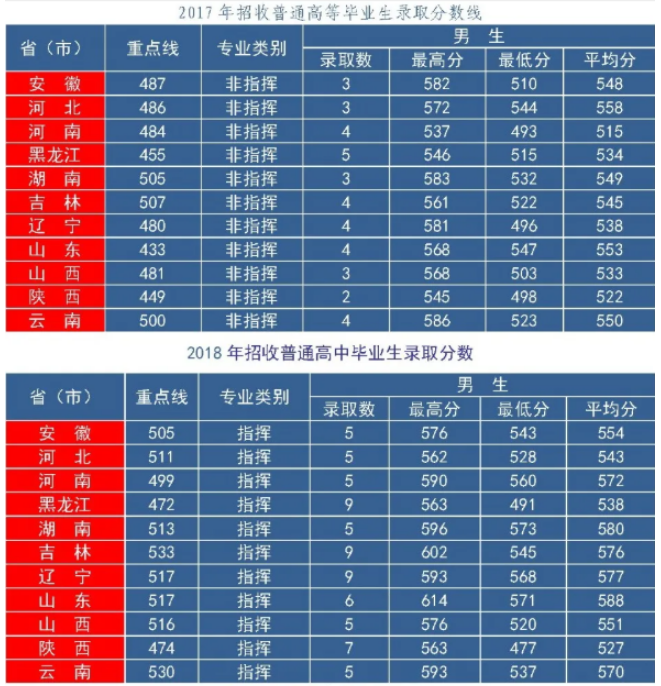 2017 年招收普通高等毕业生录取分数线

| 省（市） | 重点线 | 专业类别 | 男 生 | | | |
|---|---|---|---|---|---|---|
| | | | 录取数 | 最高分 | 最低分 | 平均分 |
| 安 徽 | 487 | 非指挥 | 3 | 582 | 510 | 548 |
| 河 北 | 486 | 非指挥 | 3 | 572 | 544 | 558 |
| 河 南 | 484 | 非指挥 | 4 | 537 | 493 | 515 |
| 黑龙江 | 455 | 非指挥 | 5 | 546 | 515 | 534 |
| 湖 南 | 505 | 非指挥 | 3 | 583 | 532 | 549 |
| 吉 林 | 507 | 非指挥 | 4 | 561 | 522 | 545 |
| 辽 宁 | 480 | 非指挥 | 4 | 581 | 496 | 538 |
| 山 东 | 433 | 非指挥 | 4 | 568 | 547 | 553 |
| 山 西 | 481 | 非指挥 | 3 | 568 | 503 | 533 |
| 陕 西 | 449 | 非指挥 | 2 | 545 | 498 | 522 |
| 云 南 | 500 | 非指挥 | 4 | 586 | 523 | 550 |

2018 年招收普通高中毕业生录取分数

| 省（市） | 重点线 | 专业类别 | 男 生 | | | |
|---|---|---|---|---|---|---|
| | | | 录取数 | 最高分 | 最低分 | 平均分 |
| 安 徽 | 505 | 指挥 | 5 | 576 | 543 | 554 |
| 河 北 | 511 | 指挥 | 5 | 562 | 528 | 543 |
| 河 南 | 499 | 指挥 | 5 | 590 | 560 | 572 |
| 黑龙江 | 472 | 指挥 | 9 | 563 | 491 | 538 |
| 湖 南 | 513 | 指挥 | 5 | 596 | 573 | 580 |
| 吉 林 | 533 | 指挥 | 9 | 602 | 545 | 576 |
| 辽 宁 | 517 | 指挥 | 9 | 593 | 568 | 577 |
| 山 东 | 517 | 指挥 | 6 | 614 | 571 | 588 |
| 山 西 | 516 | 指挥 | 5 | 576 | 520 | 551 |
| 陕 西 | 474 | 指挥 | 7 | 563 | 477 | 527 |
| 云 南 | 530 | 指挥 | 5 | 593 | 537 | 570 |